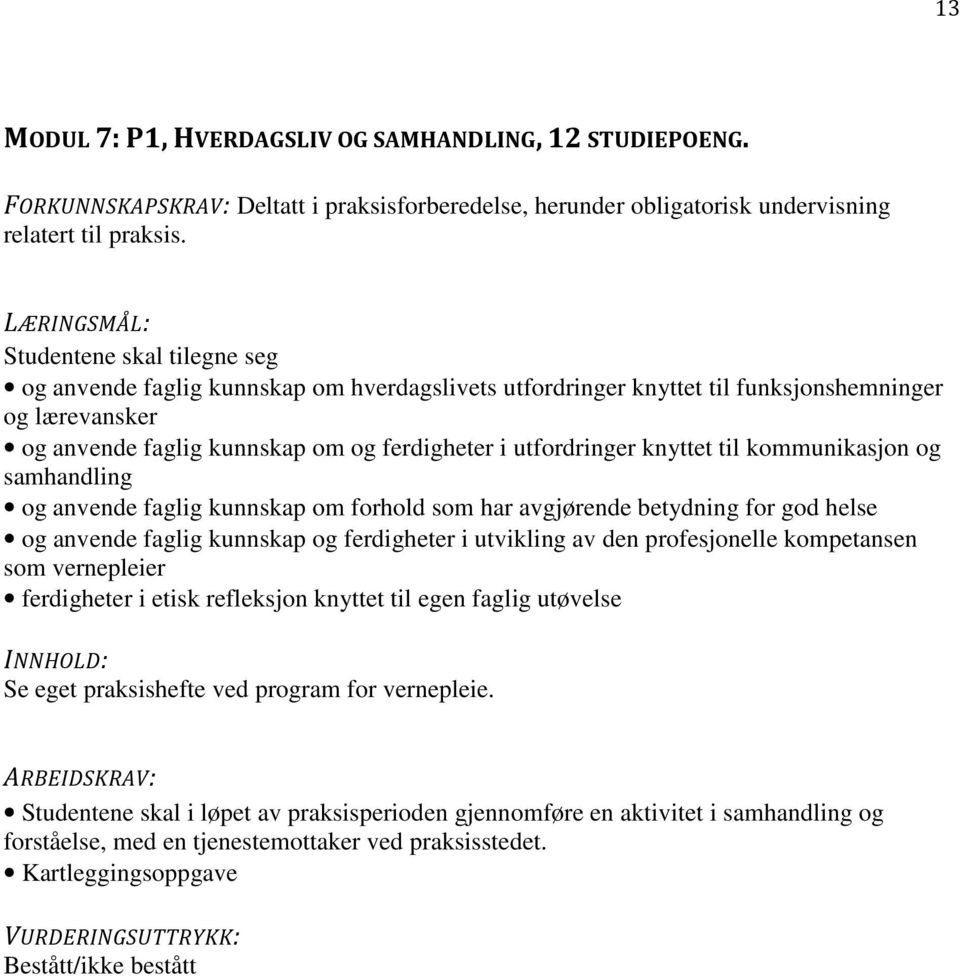 13

MODUL 7: P1, HVERDAGSLIV OG SAMHANDLING, 12 STUDIEPOENG.

FORKUNNSKAPSKRAV: Deltatt i praksisforberedelse, herunder obligatorisk undervisning relatert til praksis.

LÆRINGSMÅL:
Studentene skal tilegne seg
• og anvende faglig kunnskap om hverdagslivets utfordringer knyttet til funksjonshemninger og lærevansker
• og anvende faglig kunnskap om og ferdigheter i utfordringer knyttet til kommunikasjon og samhandling
• og anvende faglig kunnskap om forhold som har avgjørende betydning for god helse
• og anvende faglig kunnskap og ferdigheter i utvikling av den profesjonelle kompetansen som vernepleier
• ferdigheter i etisk refleksjon knyttet til egen faglig utøvelse

INNHOLD:
Se eget praksishefte ved program for vernepleie.

ARBEIDSKRAV:
• Studentene skal i løpet av praksisperioden gjennomføre en aktivitet i samhandling og forståelse, med en tjenestemottaker ved praksisstedet.
• Kartleggingsoppgave

VURDERINGSUTTRYKK:
Bestått/ikke bestått